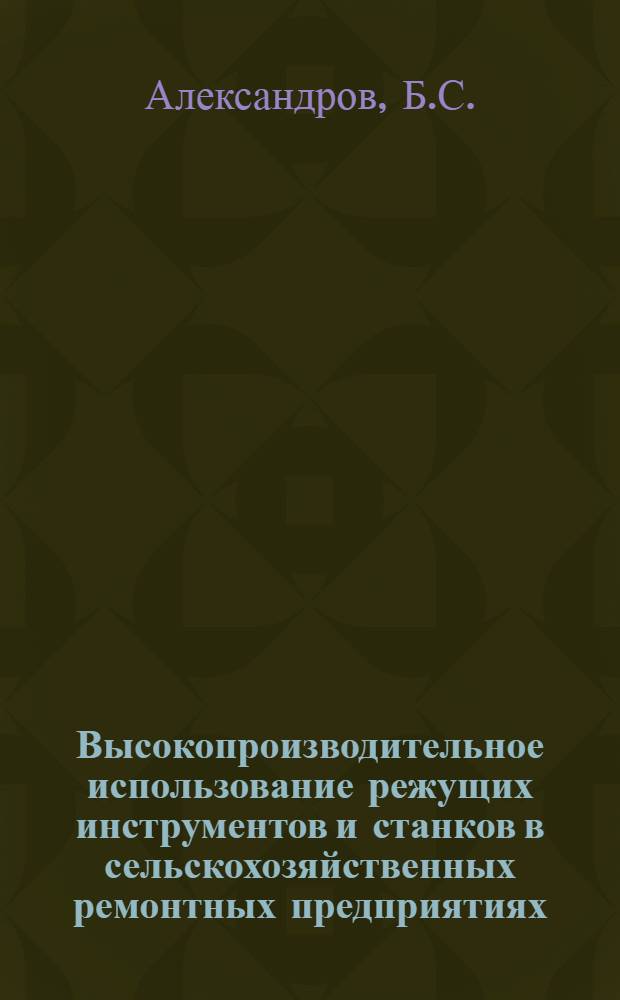 Александров, Б.С.

Высокопроизводительное использование режущих инструментов и станков в сельскохозяйственных ремонтных предприятиях